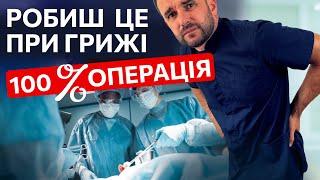 РОБИШ ЦЕ ПРИ ГРИЖІ

100 % ОПЕРАЦІЯ